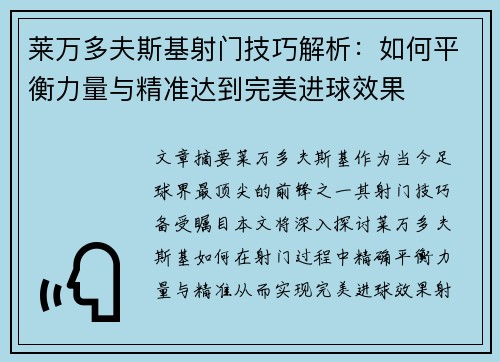 莱万多夫斯基射门技巧解析：如何平衡力量与精准达到完美进球效果

文章摘要莱万多夫斯基作为当今足球界最顶尖的前锋之一其射门技巧备受瞩目本文将深入探讨莱万多夫斯基如何在射门过程中精确平衡力量与精准从而实现完美进球效果射